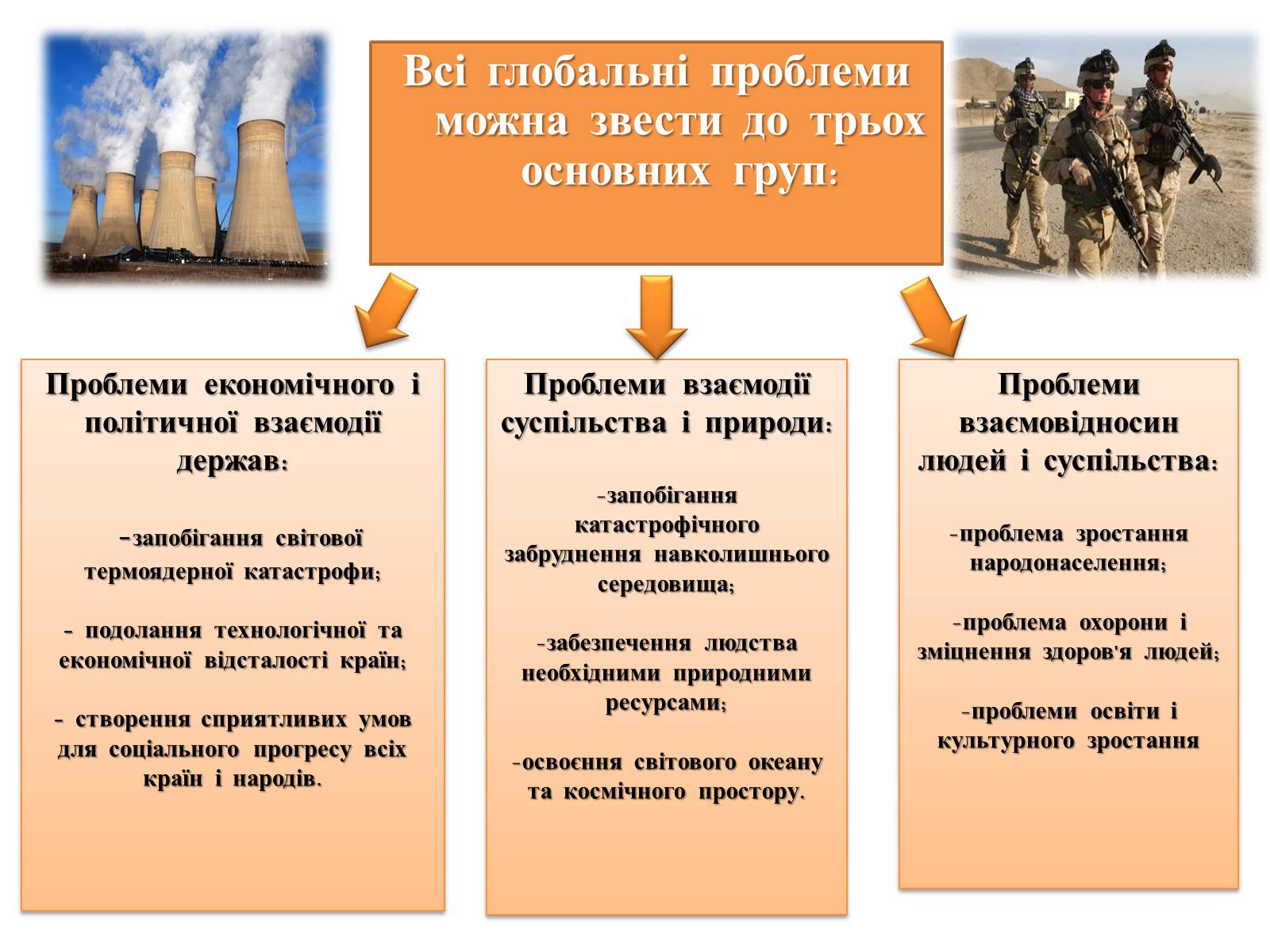 Всі глобальні проблеми можна звести до трьох основних груп:

Проблеми економічного і політичної взаємодії держав:

-запобігання світової термоядерної катастрофи;

- подолання технологічної та економічної відсталості країн;

- створення сприятливих умов для соціального прогресу всіх країн і народів.

Проблеми взаємодії суспільства і природи:

-запобігання катастрофічного забруднення навколишнього середовища;

-забезпечення людства необхідними природними ресурсами;

-освоєння світового океану та космічного простору.

Проблеми взаємовідносин людей і суспільства:

-проблема зростання народонаселення;

-проблема охорони і зміцнення здоров'я людей;

-проблеми освіти і культурного зростання